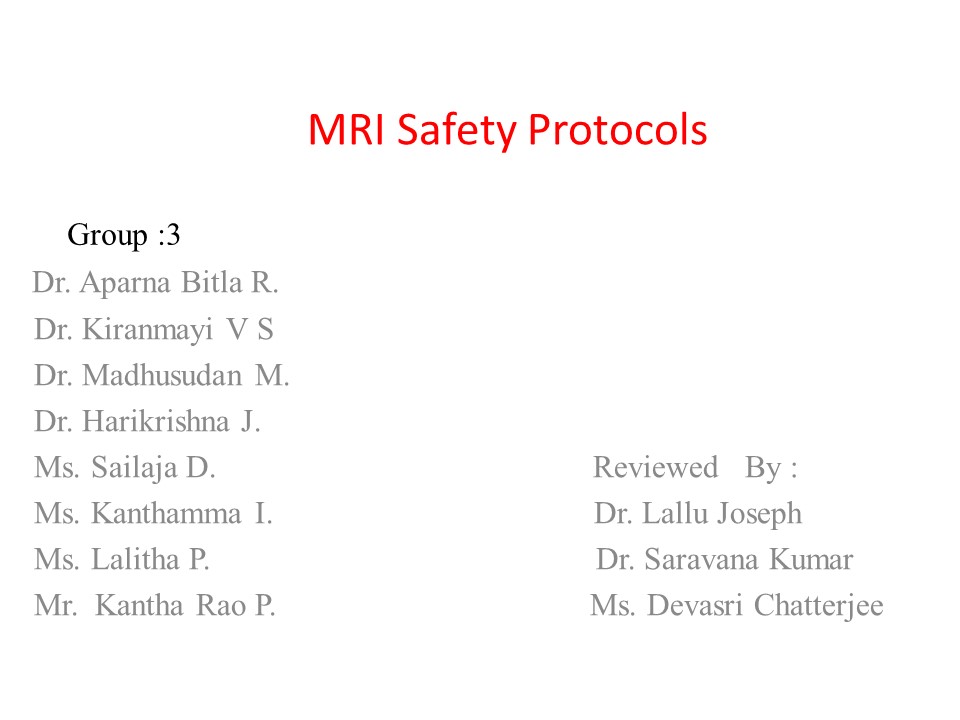 MRI Safety Protocols

Group :3
Dr. Aparna Bitla R.
Dr. Kiranmayi V S
Dr. Madhusudan M.
Dr. Harikrishna J.
Ms. Sailaja D.
Ms. Kanthamma I.
Ms. Lalitha P.
Mr. Kantha Rao P.

Reviewed By :
Dr. Lallu Joseph
Dr. Saravana Kumar
Ms. Devasri Chatterjee